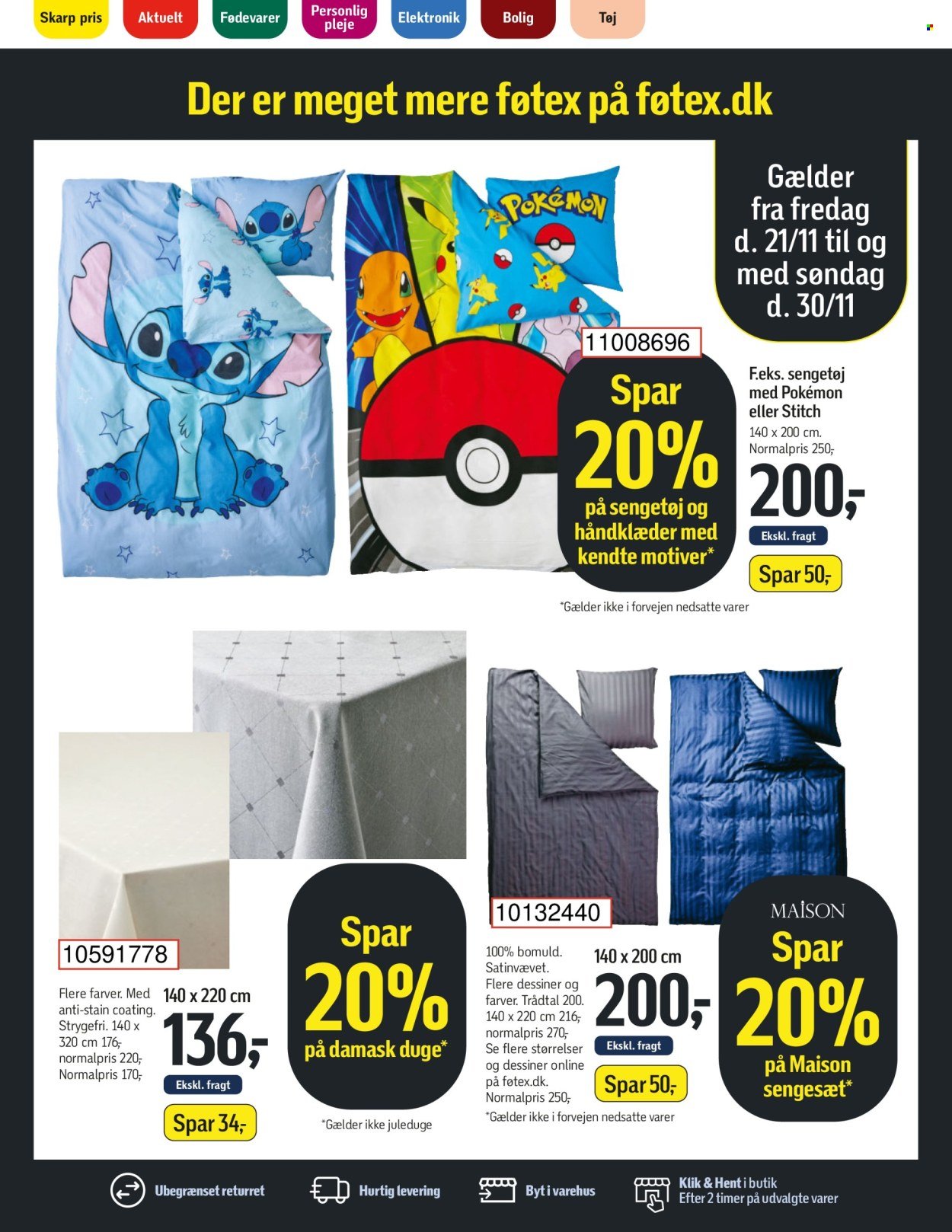 Skarp pris Aktuelt Fødevarer Personlig pleje Elektronik Bolig Tøj

Der er meget mere føtex på føtex.dk

Gælder fra fredag d. 21/11 til og med søndag d. 30/11

POKéMON

11008696

Spar 20% på sengetøj og håndklæder med kendte motiver*

F.eks. sengetøj med Pokémon eller Stitch
140 x 200 cm.
Normalpris 250,-

200,-
Ekskl. fragt
Spar 50,-

*Gælder ikke i forvejen nedsatte varer

10591778

Flere farver. Med anti-stain coating. Strygefri. 140 x 320 cm 176,- normalpris 220,-
Normalpris 170,-

140 x 220 cm
136,-
Ekskl. fragt
Spar 34,-

Spar 20% på damask duge*

*Gælder ikke juleduge

10132440

100% bomuld. Satinvævet. Flere dessiner og farver. Trådtal 200. 140 x 220 cm 216,- normalpris 270,- Se flere størrelser og dessiner online på føtex.dk.
Normalpris 250,-

140 x 200 cm
200,-
Ekskl. fragt
Spar 50,-

MAISON
Spar 20% på Maison sengesæt*

*Gælder ikke i forvejen nedsatte varer

Ubegrænset returret
Hurtig levering
Byt i varehus
Klik & Hent i butik
Efter 2 timer på udvalgte varer